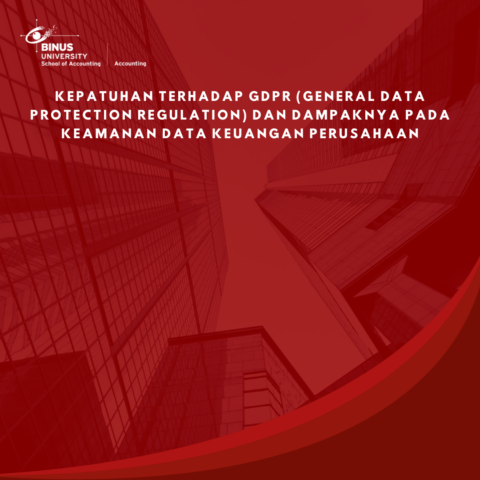 BINUS
UNIVERSITY
School of Accounting

Accounting

KEPATUHAN TERHADAP GDPR (GENERAL DATA PROTECTION REGULATION) DAN DAMPAKNYA PADA KEAMANAN DATA KEUANGAN PERUSAHAAN